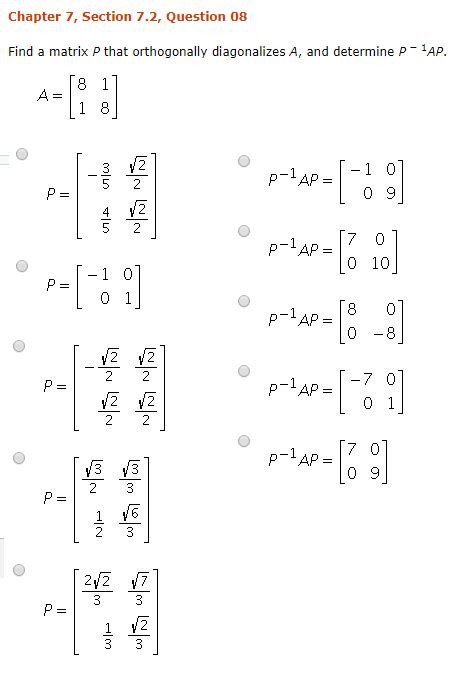 Chapter 7, Section 7.2, Question 08

Find a matrix $P$ that orthogonally diagonalizes $A$, and determine $P^{-1}AP$.

$A = \begin{bmatrix} 8 & 1 \\ 1 & 8 \end{bmatrix}$

$P = \begin{bmatrix} -\frac{3}{5} & \frac{\sqrt{2}}{2} \\ \frac{4}{5} & \frac{\sqrt{2}}{2} \end{bmatrix}$

$P = \begin{bmatrix} -1 & 0 \\ 0 & 1 \end{bmatrix}$

$P = \begin{bmatrix} -\frac{\sqrt{2}}{2} & \frac{\sqrt{2}}{2} \\ \frac{\sqrt{2}}{2} & \frac{\sqrt{2}}{2} \end{bmatrix}$

$P = \begin{bmatrix} \frac{\sqrt{3}}{2} & \frac{\sqrt{3}}{3} \\ \frac{1}{2} & \frac{\sqrt{6}}{3} \end{bmatrix}$

$P = \begin{bmatrix} \frac{2\sqrt{2}}{3} & \frac{\sqrt{7}}{3} \\ \frac{1}{3} & \frac{\sqrt{2}}{3} \end{bmatrix}$

$P^{-1}AP = \begin{bmatrix} -1 & 0 \\ 0 & 9 \end{bmatrix}$

$P^{-1}AP = \begin{bmatrix} 7 & 0 \\ 0 & 10 \end{bmatrix}$

$P^{-1}AP = \begin{bmatrix} 8 & 0 \\ 0 & -8 \end{bmatrix}$

$P^{-1}AP = \begin{bmatrix} -7 & 0 \\ 0 & 1 \end{bmatrix}$

$P^{-1}AP = \begin{bmatrix} 7 & 0 \\ 0 & 9 \end{bmatrix}$